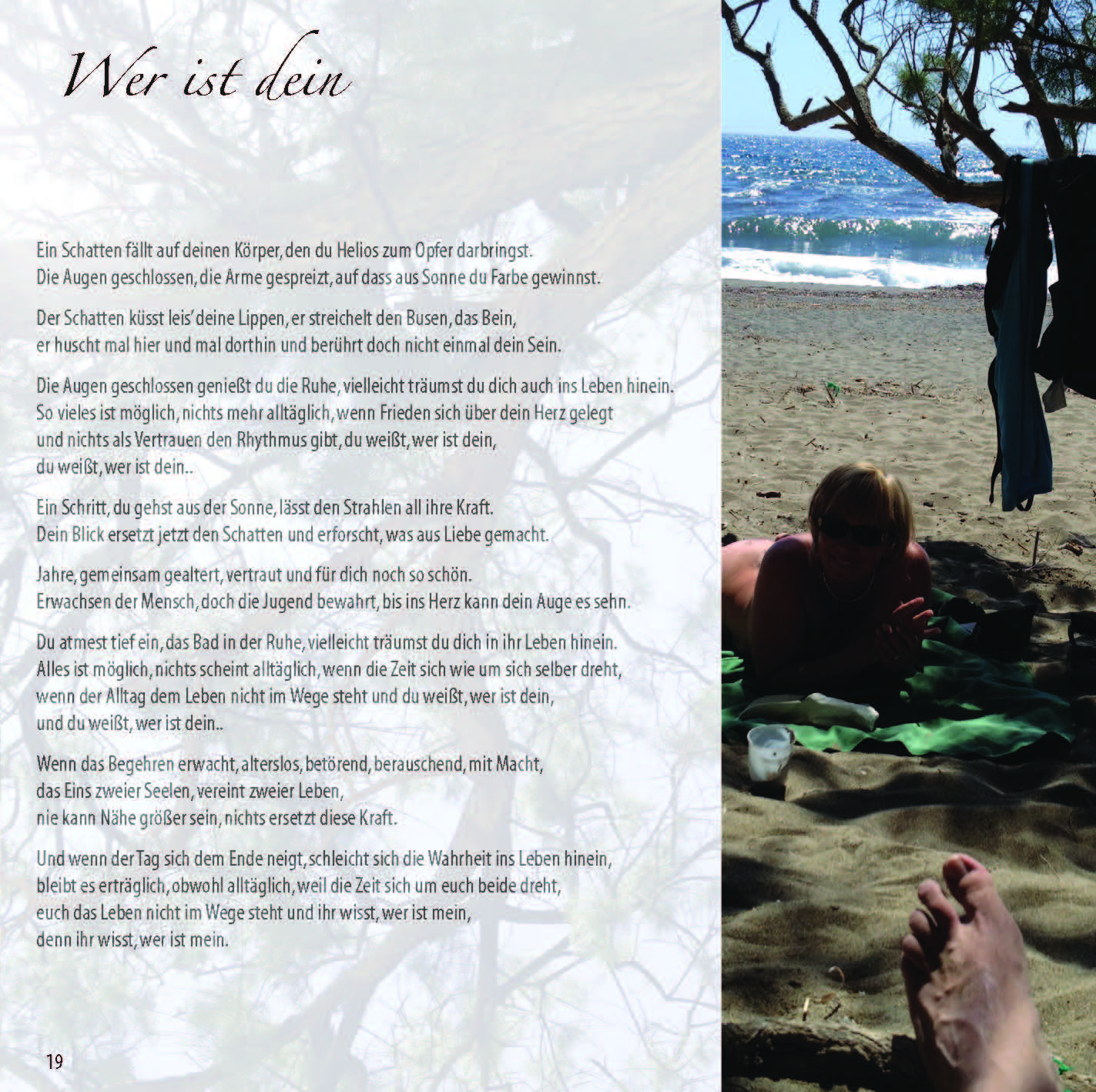 Wer ist dein

Ein Schatten fällt auf deinen Körper, den du Helios zum Opfer darbringst.
Die Augen geschlossen, die Arme gespreizt, auf dass aus Sonne du Farbe gewinnst.

Der Schatten küsst leis' deine Lippen, er streichelt den Busen, das Bein,
er huscht mal hier und mal dorthin und berührt doch nicht einmal dein Sein.

Die Augen geschlossen genießt du die Ruhe, vielleicht träumst du dich auch ins Leben hinein.
So vieles ist möglich, nichts mehr alltäglich, wenn Frieden sich über dein Herz gelegt
und nichts als Vertrauen den Rhythmus gibt, du weißt, wer ist dein,
du weißt, wer ist dein..

Ein Schritt, du gehst aus der Sonne, lässt den Strahlen all ihre Kraft.
Dein Blick ersetzt jetzt den Schatten und erforscht, was aus Liebe gemacht.

Jahre, gemeinsam gealtert, vertraut und für dich noch so schön.
Erwachsen der Mensch, doch die Jugend bewahrt, bis ins Herz kann dein Auge es sehn.

Du atmest tief ein, das Bad in der Ruhe, vielleicht träumst du dich in ihr Leben hinein.
Alles ist möglich, nichts scheint alltäglich, wenn die Zeit sich wie um sich selber dreht,
wenn der Alltag dem Leben nicht im Wege steht und du weißt, wer ist dein,
und du weißt, wer ist dein..

Wenn das Begehren erwacht, alterslos, betörend, berauschend, mit Macht,
das Eins zweier Seelen, vereint zweier Leben,
nie kann Nähe größer sein, nichts ersetzt diese Kraft.

Und wenn der Tag sich dem Ende neigt, schleicht sich die Wahrheit ins Leben hinein,
bleibt es erträglich, obwohl alltäglich, weil die Zeit sich um euch beide dreht,
euch das Leben nicht im Wege steht und ihr wisst, wer ist mein,
denn ihr wisst, wer ist mein.

19